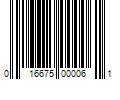 0 16675 00006 1